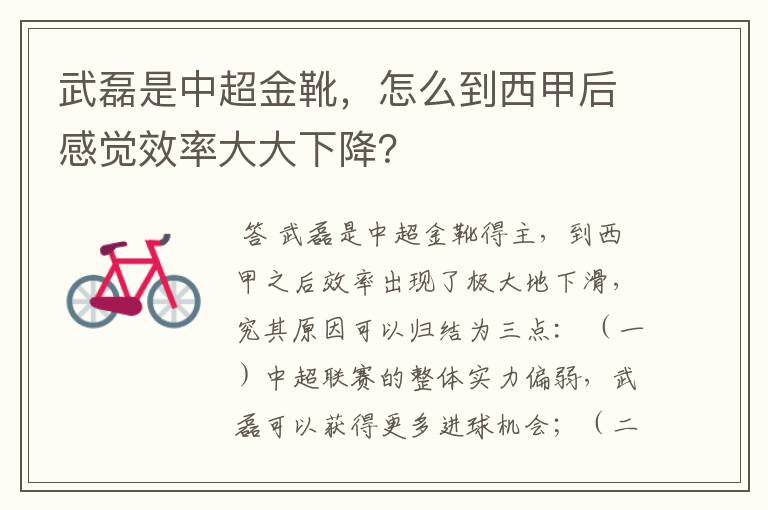 武磊是中超金靴，怎么到西甲后感觉效率大大下降？

答 武磊是中超金靴得主，到西甲之后效率出现了极大地下滑，究其原因可以归结为三点：（一）中超联赛的整体实力偏弱，武磊可以获得更多进球机会；（二